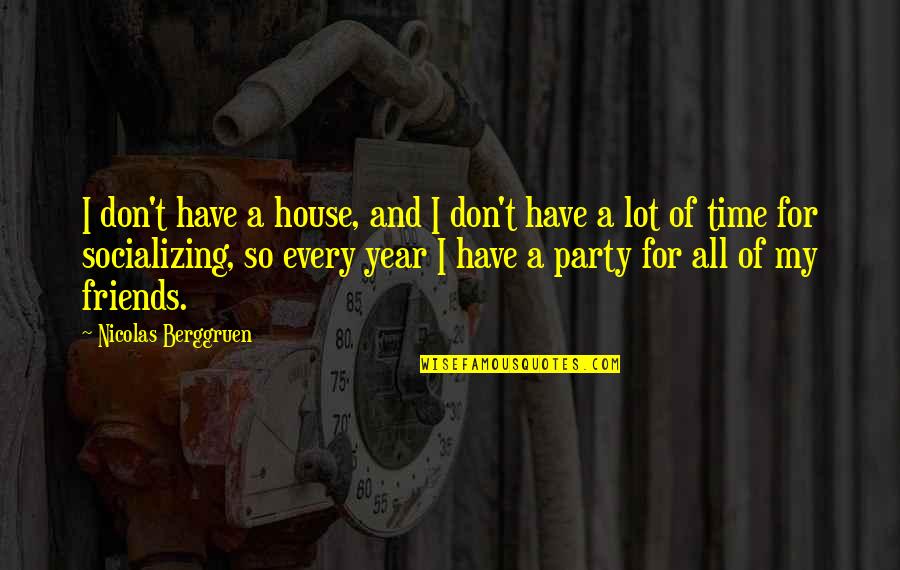 I don't have a house, and I don't have a lot of time for socializing, so every year I have a party for all of my friends.

~ Nicolas Berggruen

WISEFAMOUSQUOTES.COM